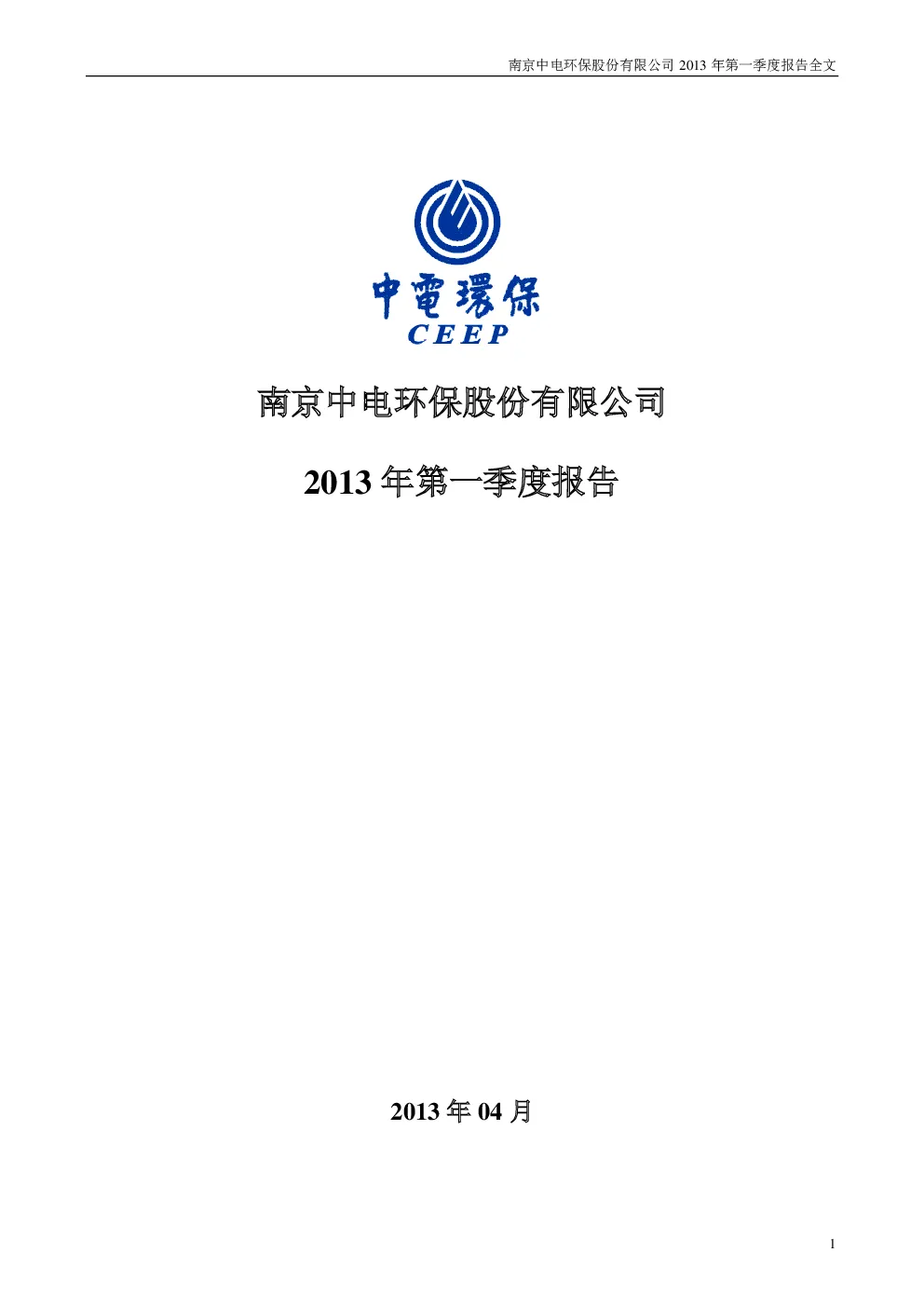 南京中电环保股份有限公司 2013 年第一季度报告全文

中電環保
CEEP

南京中电环保股份有限公司

2013 年第一季度报告

2013 年 04 月

1